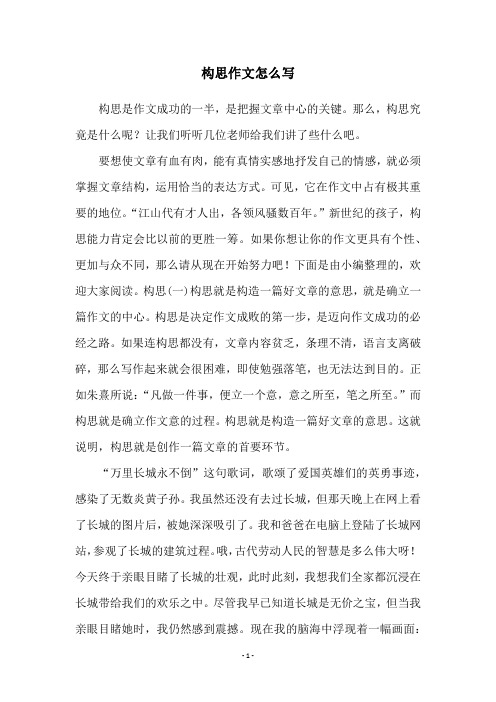 构思作文怎么写

构思是作文成功的一半，是把握文章中心的关键。那么，构思究竟是什么呢？让我们听听几位老师给我们讲了些什么吧。

要想使文章有血有肉，能有真情实感地抒发自己的情感，就必须掌握文章结构，运用恰当的表达方式。可见，它在作文中占有极其重要的地位。“江山代有才人出，各领风骚数百年。”新世纪的孩子，构思能力肯定会比以前的更胜一筹。如果你想让你的作文更具有个性、更加与众不同，那么请从现在开始努力吧！下面是由小编整理的，欢迎大家阅读。构思(一)构思就是构造一篇好文章的意思，就是确立一篇作文的中心。构思是决定作文成败的第一步，是迈向作文成功的必经之路。如果连构思都没有，文章内容贫乏，条理不清，语言支离破碎，那么写作起来就会很困难，即使勉强落笔，也无法达到目的。正如朱熹所说：“凡做一件事，便立一个意，意之所至，笔之所至。”而构思就是确立作文意的过程。构思就是构造一篇好文章的意思。这就说明，构思就是创作一篇文章的首要环节。

“万里长城永不倒”这句歌词，歌颂了爱国英雄们的英勇事迹，感染了无数炎黄子孙。我虽然还没有去过长城，但那天晚上在网上看了长城的图片后，被她深深吸引了。我和爸爸在电脑上登陆了长城网站，参观了长城的建筑过程。哦，古代劳动人民的智慧是多么伟大呀！今天终于亲眼目睹了长城的壮观，此时此刻，我想我们全家都沉浸在长城带给我们的欢乐之中。尽管我早已知道长城是无价之宝，但当我亲眼目睹她时，我仍然感到震撼。现在我的脑海中浮现着一幅画面：

- 1 -